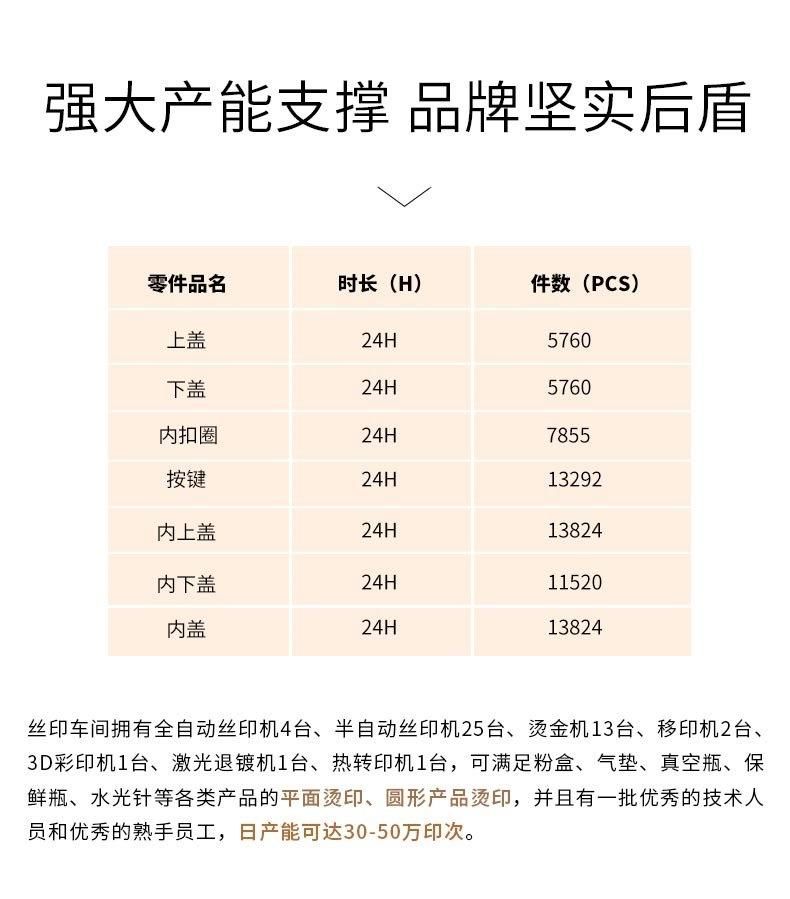 强大产能支撑 品牌坚实后盾

| 零件品名 | 时长（H） | 件数（PCS） |
|---|---|---|
| 上盖 | 24H | 5760 |
| 下盖 | 24H | 5760 |
| 内扣圈 | 24H | 7855 |
| 按键 | 24H | 13292 |
| 内上盖 | 24H | 13824 |
| 内下盖 | 24H | 11520 |
| 内盖 | 24H | 13824 |

丝印车间拥有全自动丝印机4台、半自动丝印机25台、烫金机13台、移印机2台、3D彩印机1台、激光退镀机1台、热转印机1台，可满足粉盒、气垫、真空瓶、保鲜瓶、水光针等各类产品的平面烫印、圆形产品烫印，并且有一批优秀的技术人员和优秀的熟手员工，日产能可达30-50万印次。